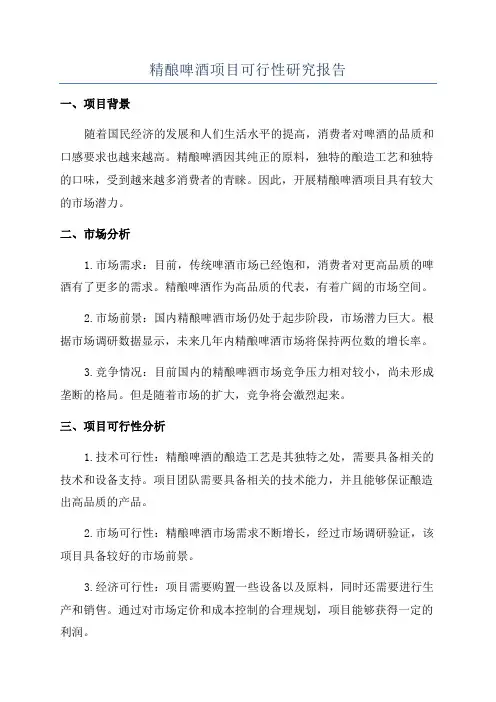 精酿啤酒项目可行性研究报告

一、项目背景

随着国民经济的发展和人们生活水平的提高，消费者对啤酒的品质和口感要求也越来越高。精酿啤酒因其纯正的原料，独特的酿造工艺和独特的口味，受到越来越多消费者的青睐。因此，开展精酿啤酒项目具有较大的市场潜力。

二、市场分析

1.市场需求：目前，传统啤酒市场已经饱和，消费者对更高品质的啤酒有了更多的需求。精酿啤酒作为高品质的代表，有着广阔的市场空间。

2.市场前景：国内精酿啤酒市场仍处于起步阶段，市场潜力巨大。根据市场调研数据显示，未来几年内精酿啤酒市场将保持两位数的增长率。

3.竞争情况：目前国内的精酿啤酒市场竞争压力相对较小，尚未形成垄断的格局。但是随着市场的扩大，竞争将会激烈起来。

三、项目可行性分析

1.技术可行性：精酿啤酒的酿造工艺是其独特之处，需要具备相关的技术和设备支持。项目团队需要具备相关的技术能力，并且能够保证酿造出高品质的产品。

2.市场可行性：精酿啤酒市场需求不断增长，经过市场调研验证，该项目具备较好的市场前景。

3.经济可行性：项目需要购置一些设备以及原料，同时还需要进行生产和销售。通过对市场定价和成本控制的合理规划，项目能够获得一定的利润。